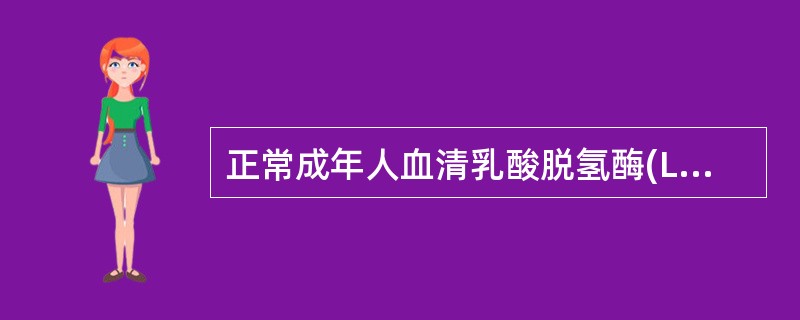 正常成年人血清乳酸脱氢酶(L...